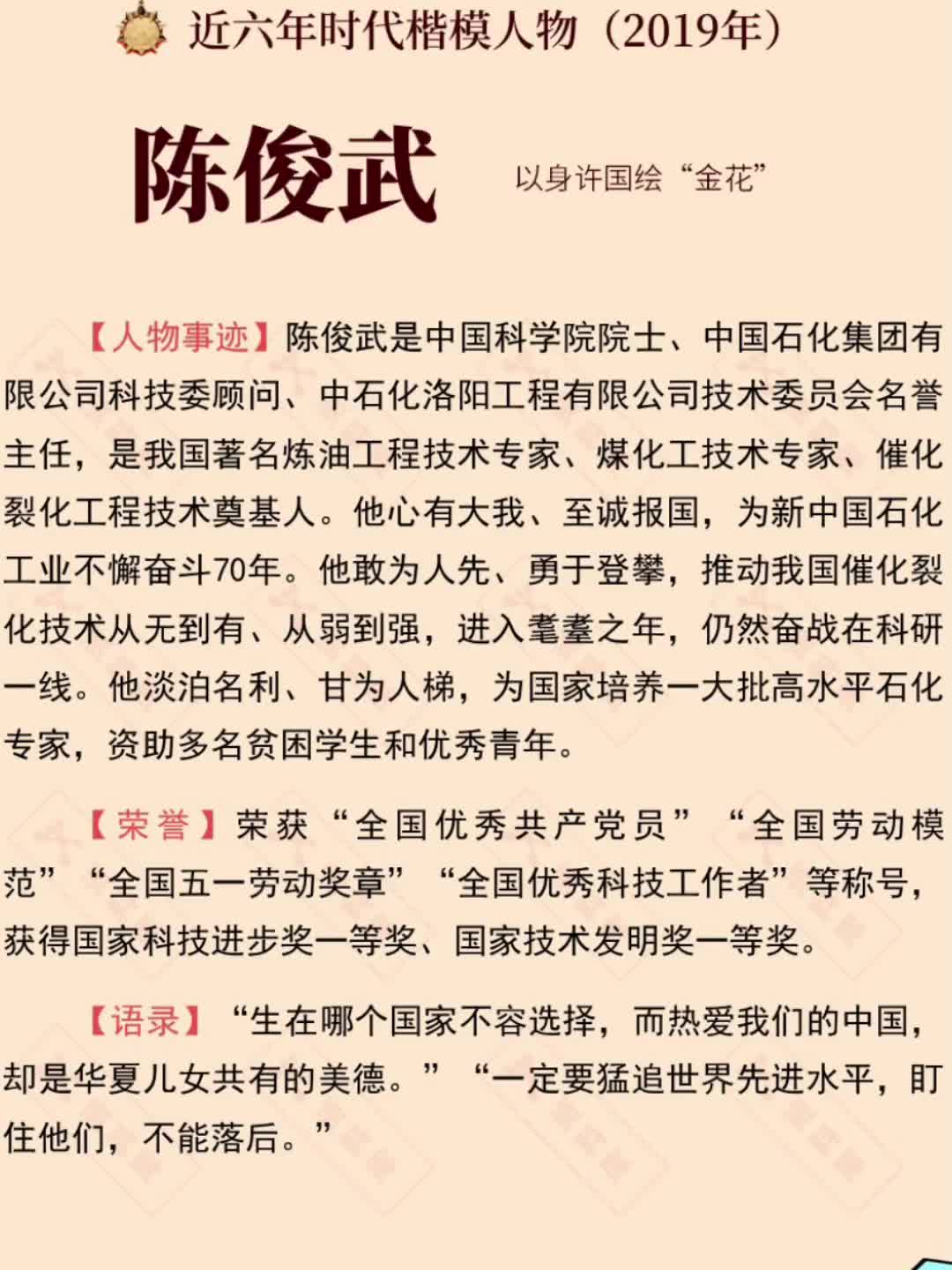 近六年时代楷模人物（2019年）

陈俊武

以身许国绘“金花”

【人物事迹】陈俊武是中国科学院院士、中国石化集团有限公司科技委顾问、中石化洛阳工程有限公司技术委员会名誉主任，是我国著名炼油工程技术专家、煤化工技术专家、催化裂化工程技术奠基人。他心有大我、至诚报国，为新中国石化工业不懈奋斗70年。他敢为人先、勇于登攀，推动我国催化裂化技术从无到有、从弱到强，进入耄耋之年，仍然奋战在科研一线。他淡泊名利、甘为人梯，为国家培养一大批高水平石化专家，资助多名贫困学生和优秀青年。

【荣誉】荣获“全国优秀共产党员”“全国劳动模范”“全国五一劳动奖章”“全国优秀科技工作者”等称号，获得国家科技进步奖一等奖、国家技术发明奖一等奖。

【语录】“生在哪个国家不容选择，而热爱我们的中国，却是华夏儿女共有的美德。”“一定要猛追世界先进水平，盯住他们，不能落后。”